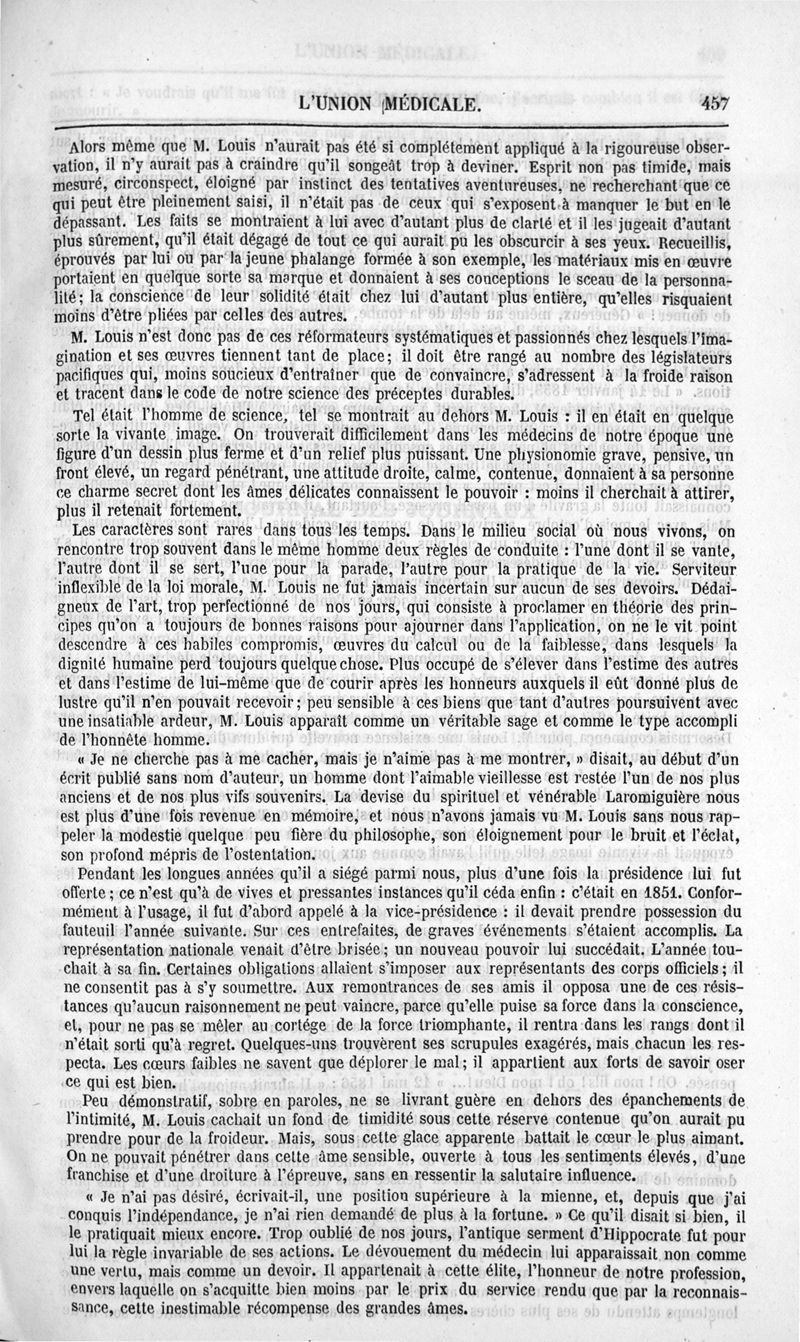 L'UNION MÉDICALE. 457

Alors même que M. Louis n'aurait pas été si complétement appliqué à la rigoureuse observation, il n'y aurait pas à craindre qu'il songeât trop à deviner. Esprit non pas timide, mais mesuré, circonspect, éloigné par instinct des tentatives aventureuses, ne recherchant que ce qui peut être pleinement saisi, il n'était pas de ceux qui s'exposent à manquer le but en le dépassant. Les faits se montraient à lui avec d'autant plus de clarté et il les jugeait d'autant plus sûrement, qu'il était dégagé de tout ce qui aurait pu les obscurcir à ses yeux. Recueillis, éprouvés par lui ou par la jeune phalange formée à son exemple, les matériaux mis en œuvre portaient en quelque sorte sa marque et donnaient à ses conceptions le sceau de la personnalité; la conscience de leur solidité était chez lui d'autant plus entière, qu'elles risquaient moins d'être pliées par celles des autres.

M. Louis n'est donc pas de ces réformateurs systématiques et passionnés chez lesquels l'imagination et ses œuvres tiennent tant de place; il doit être rangé au nombre des législateurs pacifiques qui, moins soucieux d'entraîner que de convaincre, s'adressent à la froide raison et tracent dans le code de notre science des préceptes durables.

Tel était l'homme de science, tel se montrait au dehors M. Louis : il en était en quelque sorte la vivante image. On trouverait difficilement dans les médecins de notre époque une figure d'un dessin plus ferme et d'un relief plus puissant. Une physionomie grave, pensive, un front élevé, un regard pénétrant, une attitude droite, calme, contenue, donnaient à sa personne ce charme secret dont les âmes délicates connaissent le pouvoir : moins il cherchait à attirer, plus il retenait fortement.

Les caractères sont rares dans tous les temps. Dans le milieu social où nous vivons, on rencontre trop souvent dans le même homme deux règles de conduite : l'une dont il se vante, l'autre dont il se sert, l'une pour la parade, l'autre pour la pratique de la vie. Serviteur inflexible de la loi morale, M. Louis ne fut jamais incertain sur aucun de ses devoirs. Dédaigneux de l'art, trop perfectionné de nos jours, qui consiste à proclamer en théorie des principes qu'on a toujours de bonnes raisons pour ajourner dans l'application, on ne le vit point descendre à ces habiles compromis, œuvres du calcul ou de la faiblesse, dans lesquels la dignité humaine perd toujours quelque chose. Plus occupé de s'élever dans l'estime des autres et dans l'estime de lui-même que de courir après les honneurs auxquels il eût donné plus de lustre qu'il n'en pouvait recevoir; peu sensible à ces biens que tant d'autres poursuivent avec une insatiable ardeur, M. Louis apparaît comme un véritable sage et comme le type accompli de l'honnête homme.

« Je ne cherche pas à me cacher, mais je n'aime pas à me montrer, » disait, au début d'un écrit publié sans nom d'auteur, un homme dont l'aimable vieillesse est restée l'un de nos plus anciens et de nos plus vifs souvenirs. La devise du spirituel et vénérable Laromiguière nous est plus d'une fois revenue en mémoire, et nous n'avons jamais vu M. Louis sans nous rappeler la modestie quelque peu fière du philosophe, son éloignement pour le bruit et l'éclat, son profond mépris de l'ostentation.

Pendant les longues années qu'il a siégé parmi nous, plus d'une fois la présidence lui fut offerte; ce n'est qu'à de vives et pressantes instances qu'il céda enfin : c'était en 1851. Conformément à l'usage, il fut d'abord appelé à la vice-présidence : il devait prendre possession du fauteuil l'année suivante. Sur ces entrefaites, de graves événements s'étaient accomplis. La représentation nationale venait d'être brisée; un nouveau pouvoir lui succédait. L'année touchait à sa fin. Certaines obligations allaient s'imposer aux représentants des corps officiels; il ne consentit pas à s'y soumettre. Aux remontrances de ses amis il opposa une de ces résistances qu'aucun raisonnement ne peut vaincre, parce qu'elle puise sa force dans la conscience, et, pour ne pas se mêler au cortége de la force triomphante, il rentra dans les rangs dont il n'était sorti qu'à regret. Quelques-uns trouvèrent ses scrupules exagérés, mais chacun les respecta. Les cœurs faibles ne savent que déplorer le mal; il appartient aux forts de savoir oser ce qui est bien.

Peu démonstratif, sobre en paroles, ne se livrant guère en dehors des épanchements de l'intimité, M. Louis cachait un fond de timidité sous cette réserve contenue qu'on aurait pu prendre pour de la froideur. Mais, sous cette glace apparente battait le cœur le plus aimant. On ne pouvait pénétrer dans cette âme sensible, ouverte à tous les sentiments élevés, d'une franchise et d'une droiture à l'épreuve, sans en ressentir la salutaire influence.

« Je n'ai pas désiré, écrivait-il, une position supérieure à la mienne, et, depuis que j'ai conquis l'indépendance, je n'ai rien demandé de plus à la fortune. » Ce qu'il disait si bien, il le pratiquait mieux encore. Trop oublié de nos jours, l'antique serment d'Hippocrate fut pour lui la règle invariable de ses actions. Le dévouement du médecin lui apparaissait non comme une vertu, mais comme un devoir. Il appartenait à cette élite, l'honneur de notre profession, envers laquelle on s'acquitte bien moins par le prix du service rendu que par la reconnaissance, cette inestimable récompense des grandes âmes.